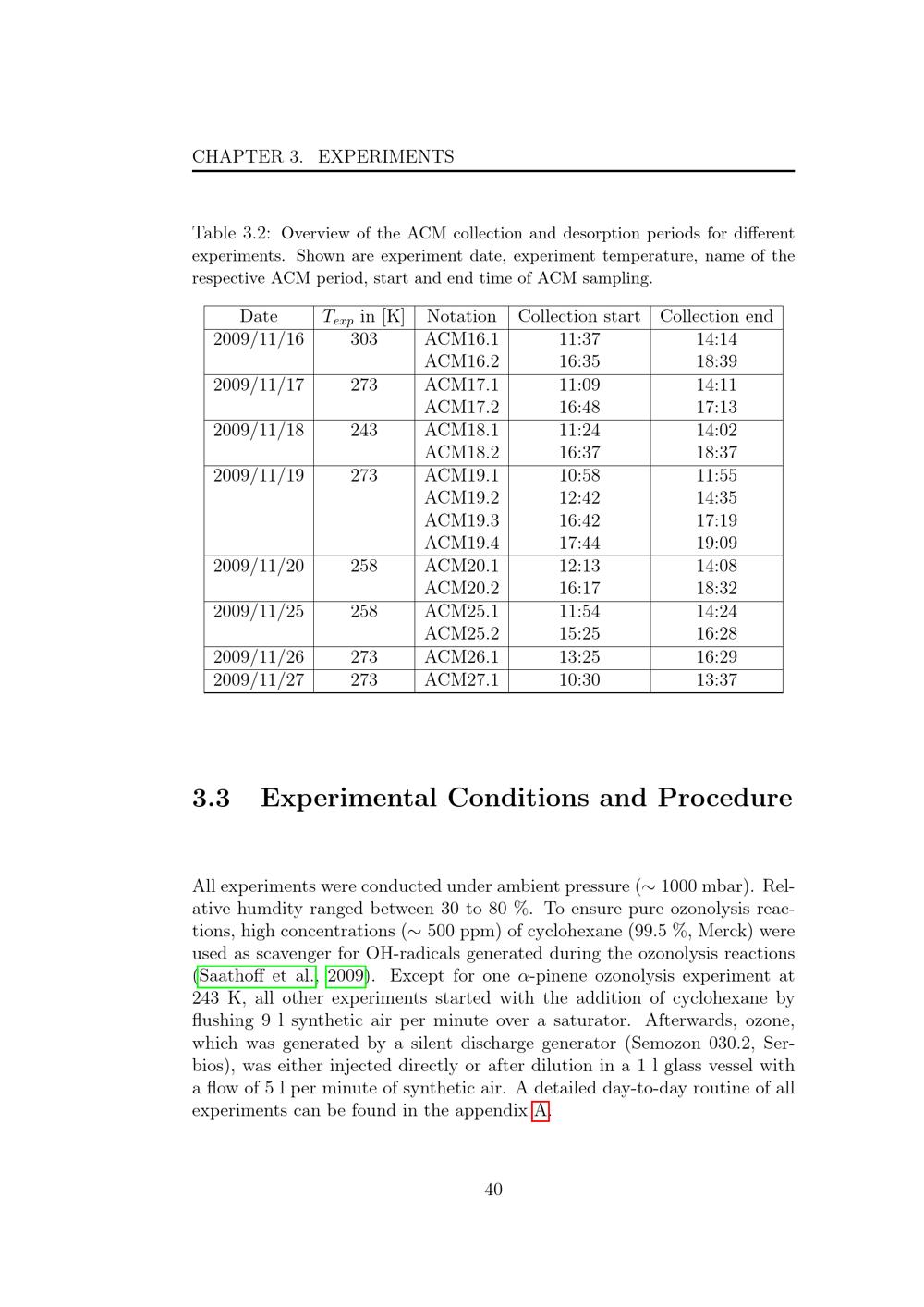 CHAPTER 3. EXPERIMENTS

Table 3.2: Overview of the ACM collection and desorption periods for different experiments. Shown are experiment date, experiment temperature, name of the respective ACM period, start and end time of ACM sampling.

| Date | $T_{exp}$ in [K] | Notation | Collection start | Collection end |
|---|---|---|---|---|
| 2009/11/16 | 303 | ACM16.1 | 11:37 | 14:14 |
| | | ACM16.2 | 16:35 | 18:39 |
| 2009/11/17 | 273 | ACM17.1 | 11:09 | 14:11 |
| | | ACM17.2 | 16:48 | 17:13 |
| 2009/11/18 | 243 | ACM18.1 | 11:24 | 14:02 |
| | | ACM18.2 | 16:37 | 18:37 |
| 2009/11/19 | 273 | ACM19.1 | 10:58 | 11:55 |
| | | ACM19.2 | 12:42 | 14:35 |
| | | ACM19.3 | 16:42 | 17:19 |
| | | ACM19.4 | 17:44 | 19:09 |
| 2009/11/20 | 258 | ACM20.1 | 12:13 | 14:08 |
| | | ACM20.2 | 16:17 | 18:32 |
| 2009/11/25 | 258 | ACM25.1 | 11:54 | 14:24 |
| | | ACM25.2 | 15:25 | 16:28 |
| 2009/11/26 | 273 | ACM26.1 | 13:25 | 16:29 |
| 2009/11/27 | 273 | ACM27.1 | 10:30 | 13:37 |

3.3 Experimental Conditions and Procedure

All experiments were conducted under ambient pressure ($\sim$ 1000 mbar). Relative humdity ranged between 30 to 80 %. To ensure pure ozonolysis reactions, high concentrations ($\sim$ 500 ppm) of cyclohexane (99.5 %, Merck) were used as scavenger for OH-radicals generated during the ozonolysis reactions (Saathoff et al., 2009). Except for one $\alpha$-pinene ozonolysis experiment at 243 K, all other experiments started with the addition of cyclohexane by flushing 9 l synthetic air per minute over a saturator. Afterwards, ozone, which was generated by a silent discharge generator (Semozon 030.2, Serbios), was either injected directly or after dilution in a 1 l glass vessel with a flow of 5 l per minute of synthetic air. A detailed day-to-day routine of all experiments can be found in the appendix A.

40